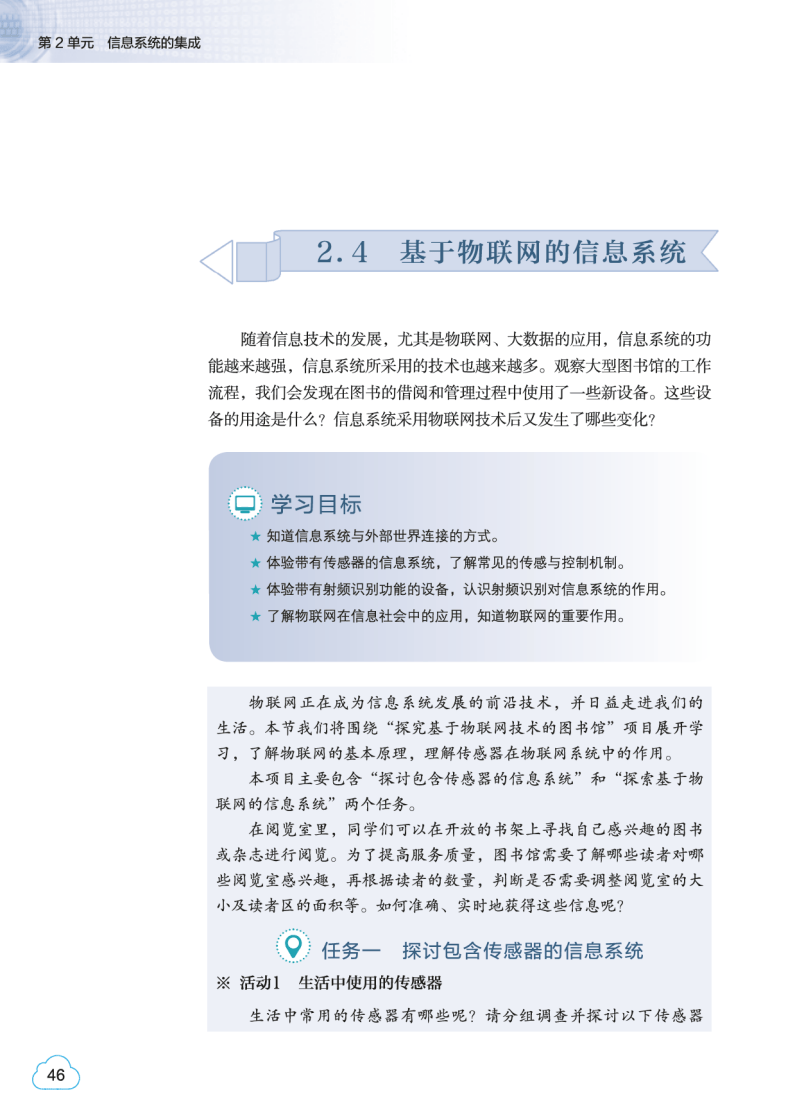 第 2 单元　信息系统的集成

2.4　基于物联网的信息系统

随着信息技术的发展，尤其是物联网、大数据的应用，信息系统的功能越来越强，信息系统所采用的技术也越来越多。观察大型图书馆的工作流程，我们会发现在图书的借阅和管理过程中使用了一些新设备。这些设备的用途是什么？信息系统采用物联网技术后又发生了哪些变化？

学习目标

★ 知道信息系统与外部世界连接的方式。
★ 体验带有传感器的信息系统，了解常见的传感与控制机制。
★ 体验带有射频识别功能的设备，认识射频识别对信息系统的作用。
★ 了解物联网在信息社会中的应用，知道物联网的重要作用。

物联网正在成为信息系统发展的前沿技术，并日益走进我们的生活。本节我们将围绕“探究基于物联网技术的图书馆”项目展开学习，了解物联网的基本原理，理解传感器在物联网系统中的作用。

本项目主要包含“探讨包含传感器的信息系统”和“探索基于物联网的信息系统”两个任务。

在阅览室里，同学们可以在开放的书架上寻找自己感兴趣的图书或杂志进行阅览。为了提高服务质量，图书馆需要了解哪些读者对哪些阅览室感兴趣，再根据读者的数量，判断是否需要调整阅览室的大小及读者区的面积等。如何准确、实时地获得这些信息呢？

任务一　探讨包含传感器的信息系统

※ 活动1　生活中使用的传感器

生活中常用的传感器有哪些呢？请分组调查并探讨以下传感器

46